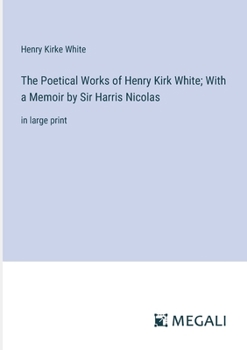 Henry Kirke White

The Poetical Works of Henry Kirk White; With a Memoir by Sir Harris Nicolas

in large print

MEGALI